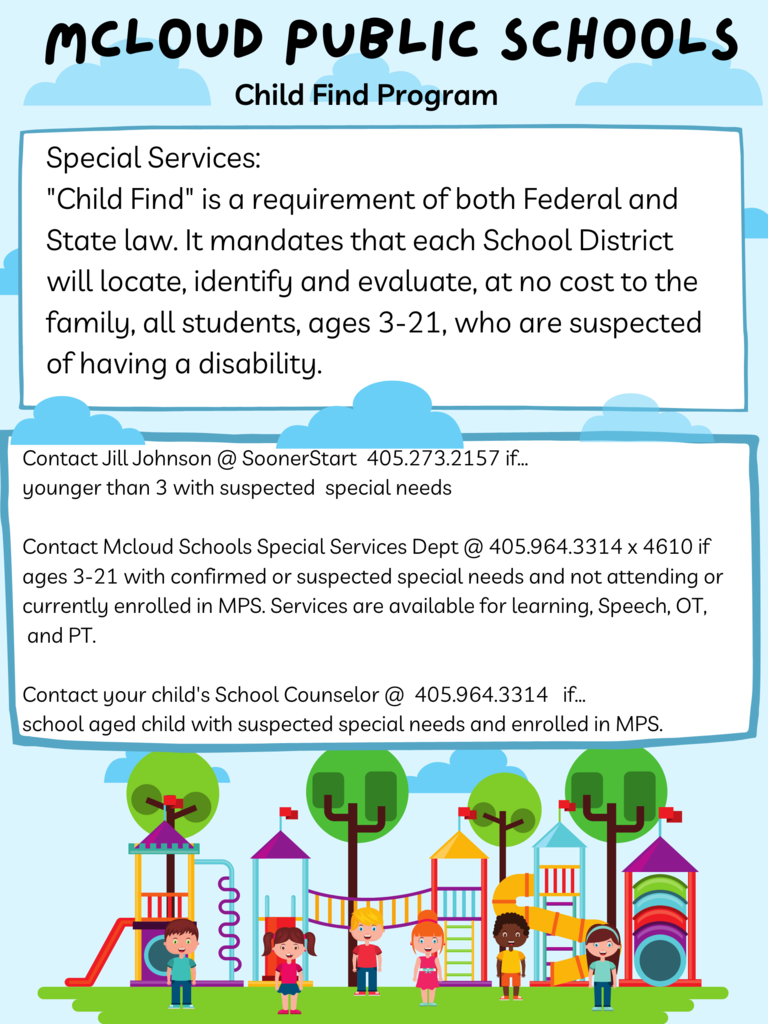 MCLOUD PUBLIC SCHOOLS

Child Find Program

Special Services:
"Child Find" is a requirement of both Federal and State law. It mandates that each School District will locate, identify and evaluate, at no cost to the family, all students, ages 3-21, who are suspected of having a disability.

Contact Jill Johnson @ SoonerStart 405.273.2157 if... younger than 3 with suspected special needs

Contact Mcloud Schools Special Services Dept @ 405.964.3314 x 4610 if ages 3-21 with confirmed or suspected special needs and not attending or currently enrolled in MPS. Services are available for learning, Speech, OT, and PT.

Contact your child's School Counselor @ 405.964.3314 if... school aged child with suspected special needs and enrolled in MPS.